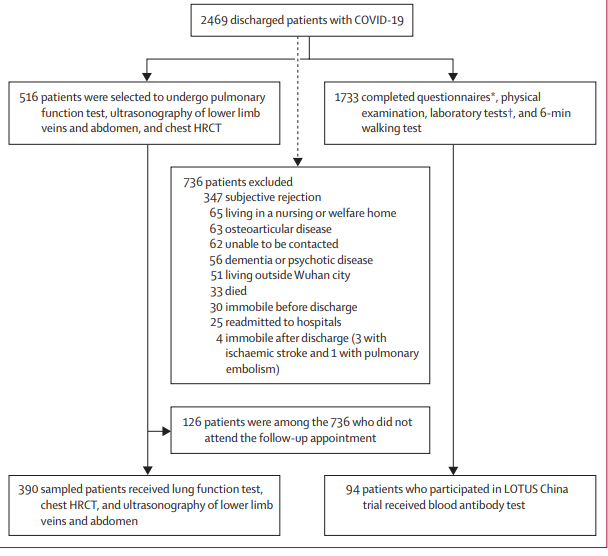 2469 discharged patients with COVID-19

516 patients were selected to undergo pulmonary function test, ultrasonography of lower limb veins and abdomen, and chest HRCT

1733 completed questionnaires*, physical examination, laboratory tests†, and 6-min walking test

736 patients excluded
347 subjective rejection
65 living in a nursing or welfare home
63 osteoarticular disease
62 unable to be contacted
56 dementia or psychotic disease
51 living outside Wuhan city
33 died
30 immobile before discharge
25 readmitted to hospitals
4 immobile after discharge (3 with ischaemic stroke and 1 with pulmonary embolism)

126 patients were among the 736 who did not attend the follow-up appointment

390 sampled patients received lung function test, chest HRCT, and ultrasonography of lower limb veins and abdomen

94 patients who participated in LOTUS China trial received blood antibody test